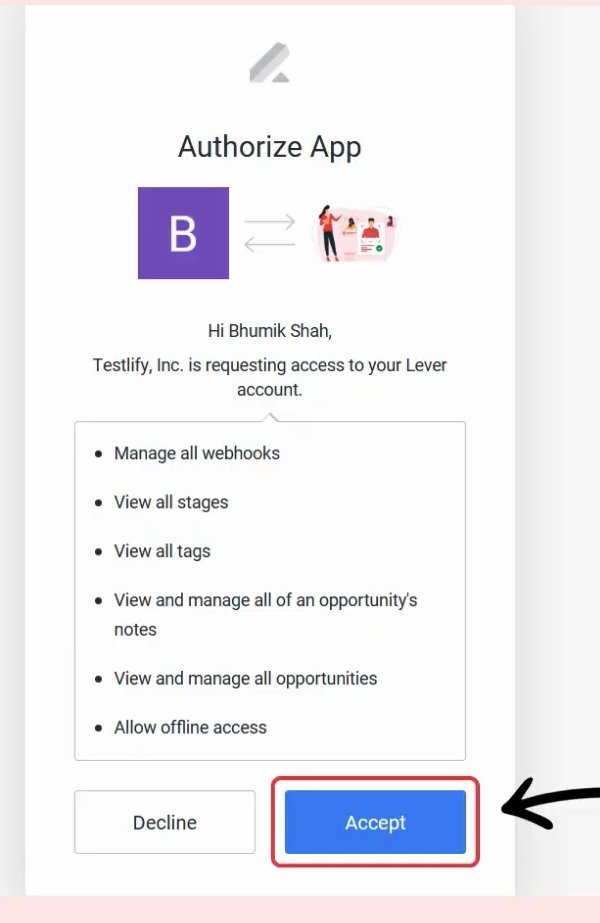 Authorize App

B

Hi Bhumik Shah,

Testlify, Inc. is requesting access to your Lever account.

- Manage all webhooks
- View all stages
- View all tags
- View and manage all of an opportunity's notes
- View and manage all opportunities
- Allow offline access

Decline

Accept